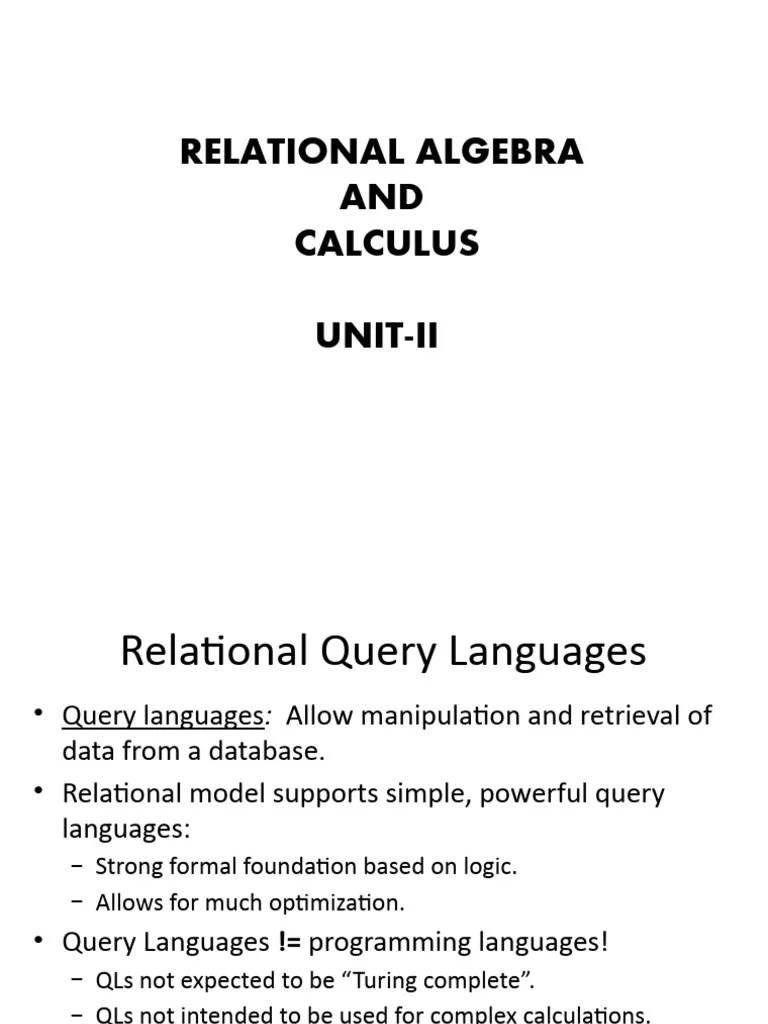 RELATIONAL ALGEBRA
AND
CALCULUS

UNIT-II

Relational Query Languages

• Query languages: Allow manipulation and retrieval of data from a database.
• Relational model supports simple, powerful query languages:
 – Strong formal foundation based on logic.
 – Allows for much optimization.
• Query Languages != programming languages!
 – QLs not expected to be “Turing complete”.
 – QLs not intended to be used for complex calculations.